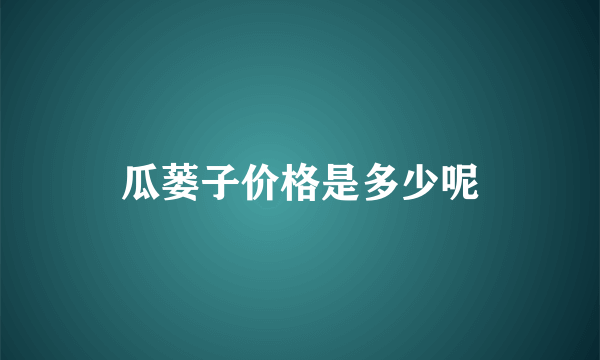 瓜蒌子价格是多少呢